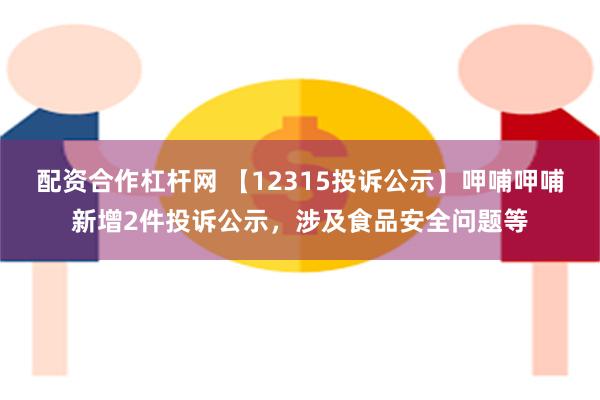 配资合作杠杆网 【12315投诉公示】呷哺呷哺新增2件投诉公示，涉及食品安全问题等